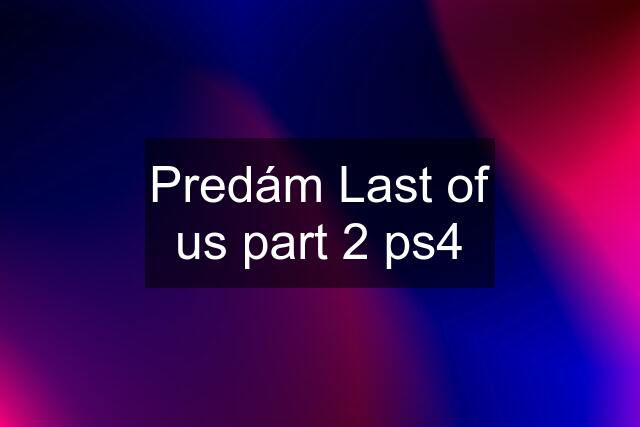 Predám Last of us part 2 ps4